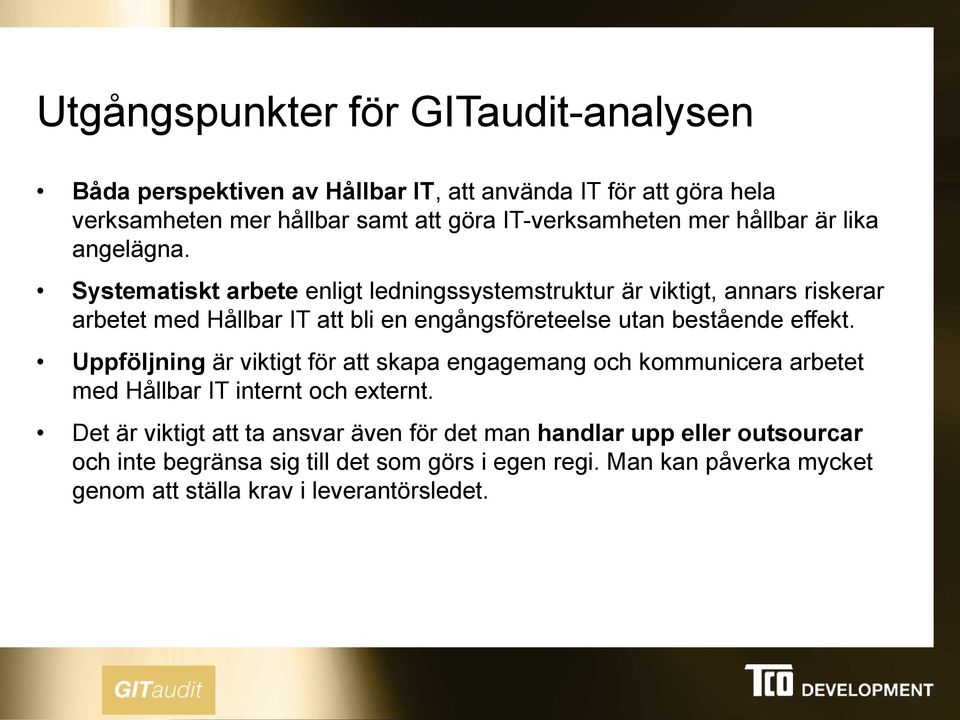 Utgångspunkter för GITaudit-analysen

• Båda perspektiven av Hållbar IT, att använda IT för att göra hela verksamheten mer hållbar samt att göra IT-verksamheten mer hållbar är lika angelägna.

• Systematiskt arbete enligt ledningssystemstruktur är viktigt, annars riskerar arbetet med Hållbar IT att bli en engångsföreteelse utan bestående effekt.

• Uppföljning är viktigt för att skapa engagemang och kommunicera arbetet med Hållbar IT internt och externt.

• Det är viktigt att ta ansvar även för det man handlar upp eller outsourcar och inte begränsa sig till det som görs i egen regi. Man kan påverka mycket genom att ställa krav i leverantörsledet.

GITaudit

TCO DEVELOPMENT